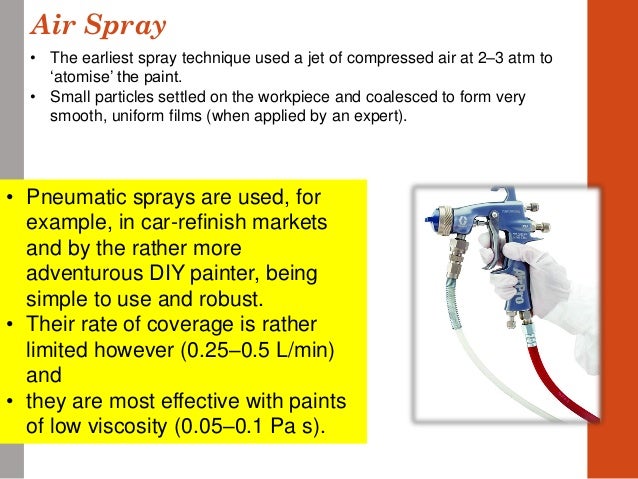 Air Spray

• The earliest spray technique used a jet of compressed air at 2–3 atm to 'atomise' the paint.
• Small particles settled on the workpiece and coalesced to form very smooth, uniform films (when applied by an expert).

• Pneumatic sprays are used, for example, in car-refinish markets and by the rather more adventurous DIY painter, being simple to use and robust.
• Their rate of coverage is rather limited however (0.25–0.5 L/min) and
• they are most effective with paints of low viscosity (0.05–0.1 Pa s).